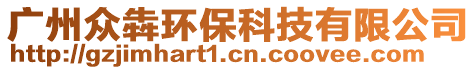 广州众犇环保科技有限公司
http://gzjimhart1.cn.coovee.com